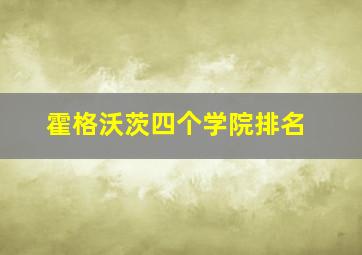 霍格沃茨四个学院排名